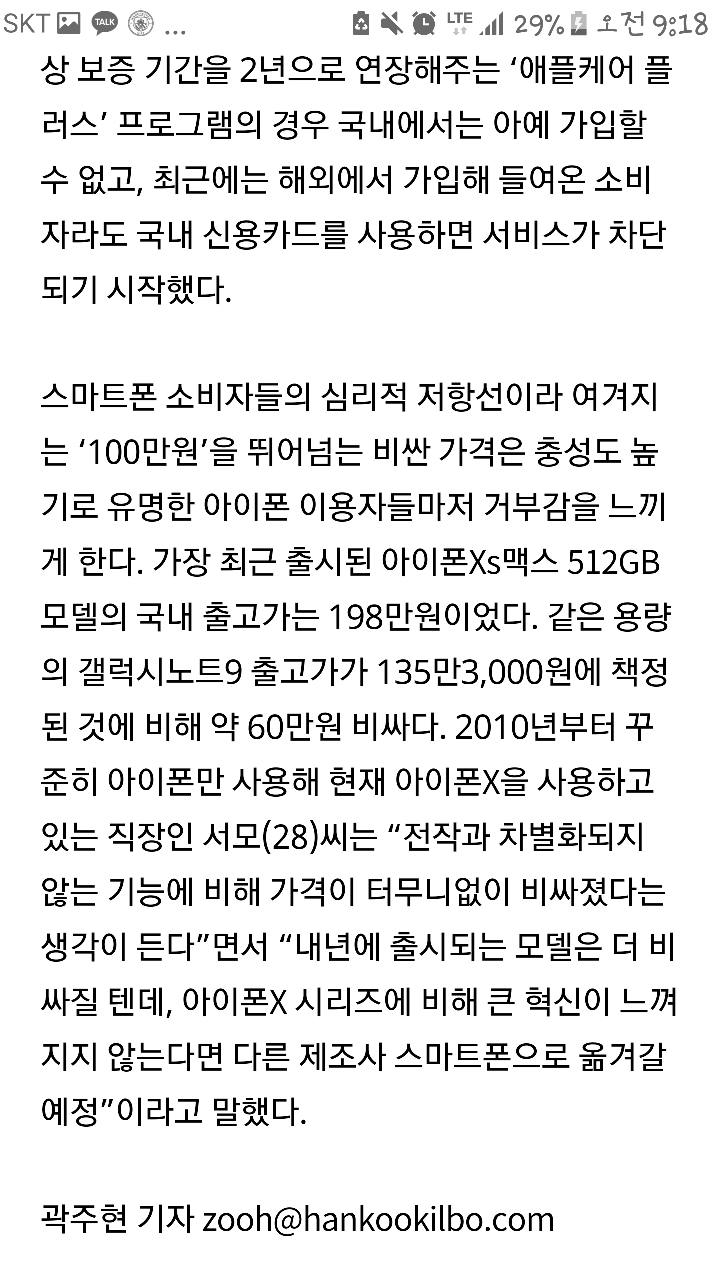 SKT TALK ... LTE 29% 오전 9:18

상 보증 기간을 2년으로 연장해주는 ‘애플케어 플러스’ 프로그램의 경우 국내에서는 아예 가입할 수 없고, 최근에는 해외에서 가입해 들여온 소비자라도 국내 신용카드를 사용하면 서비스가 차단되기 시작했다.

스마트폰 소비자들의 심리적 저항선이라 여겨지는 ‘100만원’을 뛰어넘는 비싼 가격은 충성도 높기로 유명한 아이폰 이용자들마저 거부감을 느끼게 한다. 가장 최근 출시된 아이폰Xs맥스 512GB 모델의 국내 출고가는 198만원이었다. 같은 용량의 갤럭시노트9 출고가가 135만3,000원에 책정된 것에 비해 약 60만원 비싸다. 2010년부터 꾸준히 아이폰만 사용해 현재 아이폰X을 사용하고 있는 직장인 서모(28)씨는 “전작과 차별화되지 않는 기능에 비해 가격이 터무니없이 비싸졌다는 생각이 든다”면서 “내년에 출시되는 모델은 더 비싸질 텐데, 아이폰X 시리즈에 비해 큰 혁신이 느껴지지 않는다면 다른 제조사 스마트폰으로 옮겨갈 예정”이라고 말했다.

곽주현 기자 zooh@hankookilbo.com